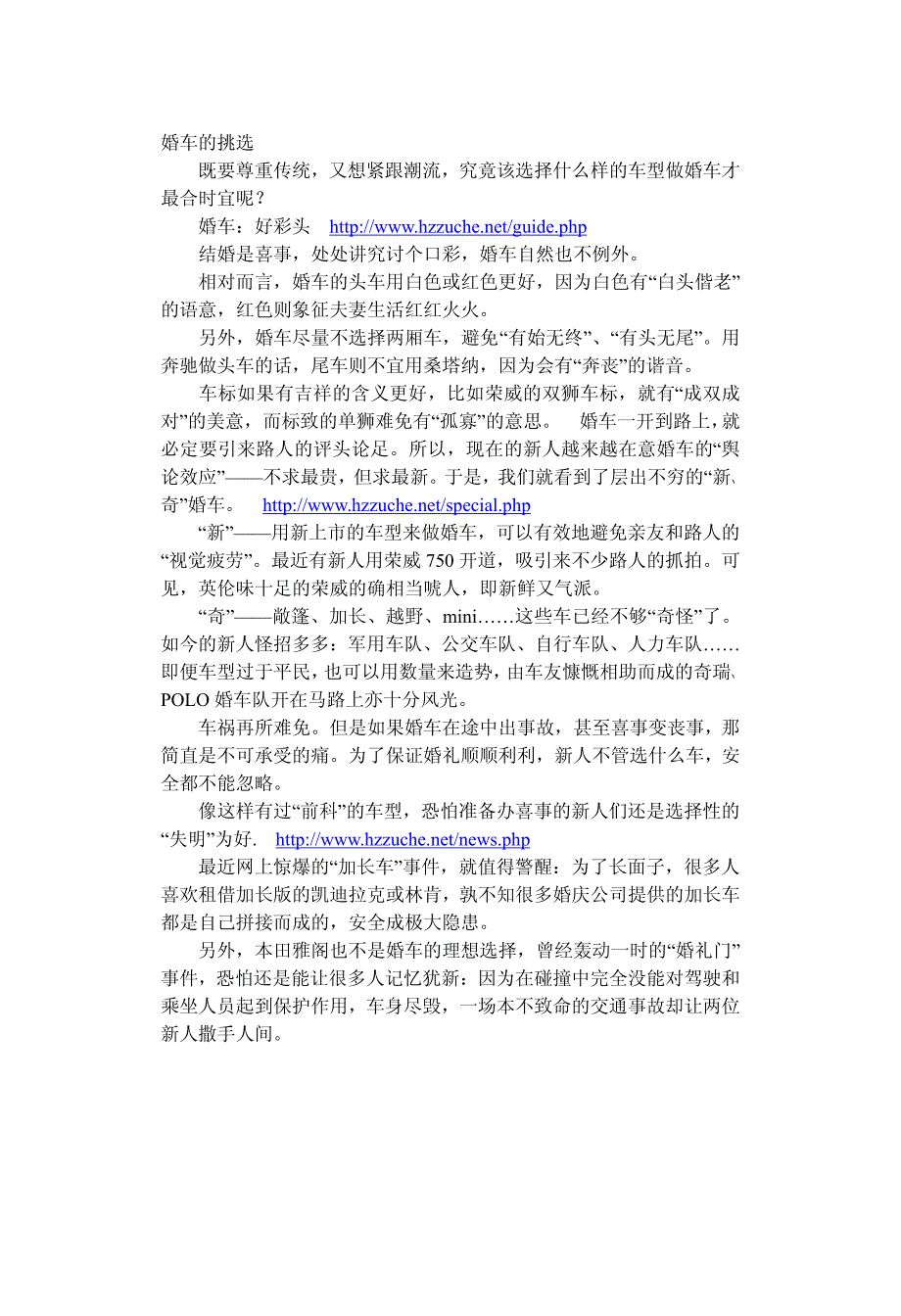 婚车的挑选

既要尊重传统，又想紧跟潮流，究竟该选择什么样的车型做婚车才最合时宜呢？

婚车：好彩头　http://www.hzzuche.net/guide.php

结婚是喜事，处处讲究讨个口彩，婚车自然也不例外。

相对而言，婚车的头车用白色或红色更好，因为白色有“白头偕老”的语意，红色则象征夫妻生活红红火火。

另外，婚车尽量不选择两厢车，避免“有始无终”、“有头无尾”。用奔驰做头车的话，尾车则不宜用桑塔纳，因为会有“奔丧”的谐音。

车标如果有吉祥的含义更好，比如荣威的双狮车标，就有“成双成对”的美意，而标致的单狮难免有“孤寡”的意思。　婚车一开到路上，就必定要引来路人的评头论足。所以，现在的新人越来越在意婚车的“舆论效应”——不求最贵，但求最新。于是，我们就看到了层出不穷的“新、奇”婚车。　http://www.hzzuche.net/special.php

“新”——用新上市的车型来做婚车，可以有效地避免亲友和路人的“视觉疲劳”。最近有新人用荣威 750 开道，吸引来不少路人的抓拍。可见，英伦味十足的荣威的确相当唬人，即新鲜又气派。

“奇”——敞篷、加长、越野、mini……这些车已经不够“奇怪”了。如今的新人怪招多多：军用车队、公交车队、自行车队、人力车队……即便车型过于平民，也可以用数量来造势，由车友慷慨相助而成的奇瑞、POLO 婚车队开在马路上亦十分风光。

车祸再所难免。但是如果婚车在途中出事故，甚至喜事变丧事，那简直是不可承受的痛。为了保证婚礼顺顺利利，新人不管选什么车，安全都不能忽略。

像这样有过“前科”的车型，恐怕准备办喜事的新人们还是选择性的“失明”为好.　http://www.hzzuche.net/news.php

最近网上惊爆的“加长车”事件，就值得警醒：为了长面子，很多人喜欢租借加长版的凯迪拉克或林肯，孰不知很多婚庆公司提供的加长车都是自己拼接而成的，安全成极大隐患。

另外，本田雅阁也不是婚车的理想选择，曾经轰动一时的“婚礼门”事件，恐怕还是能让很多人记忆犹新：因为在碰撞中完全没能对驾驶和乘坐人员起到保护作用，车身尽毁，一场本不致命的交通事故却让两位新人撒手人间。